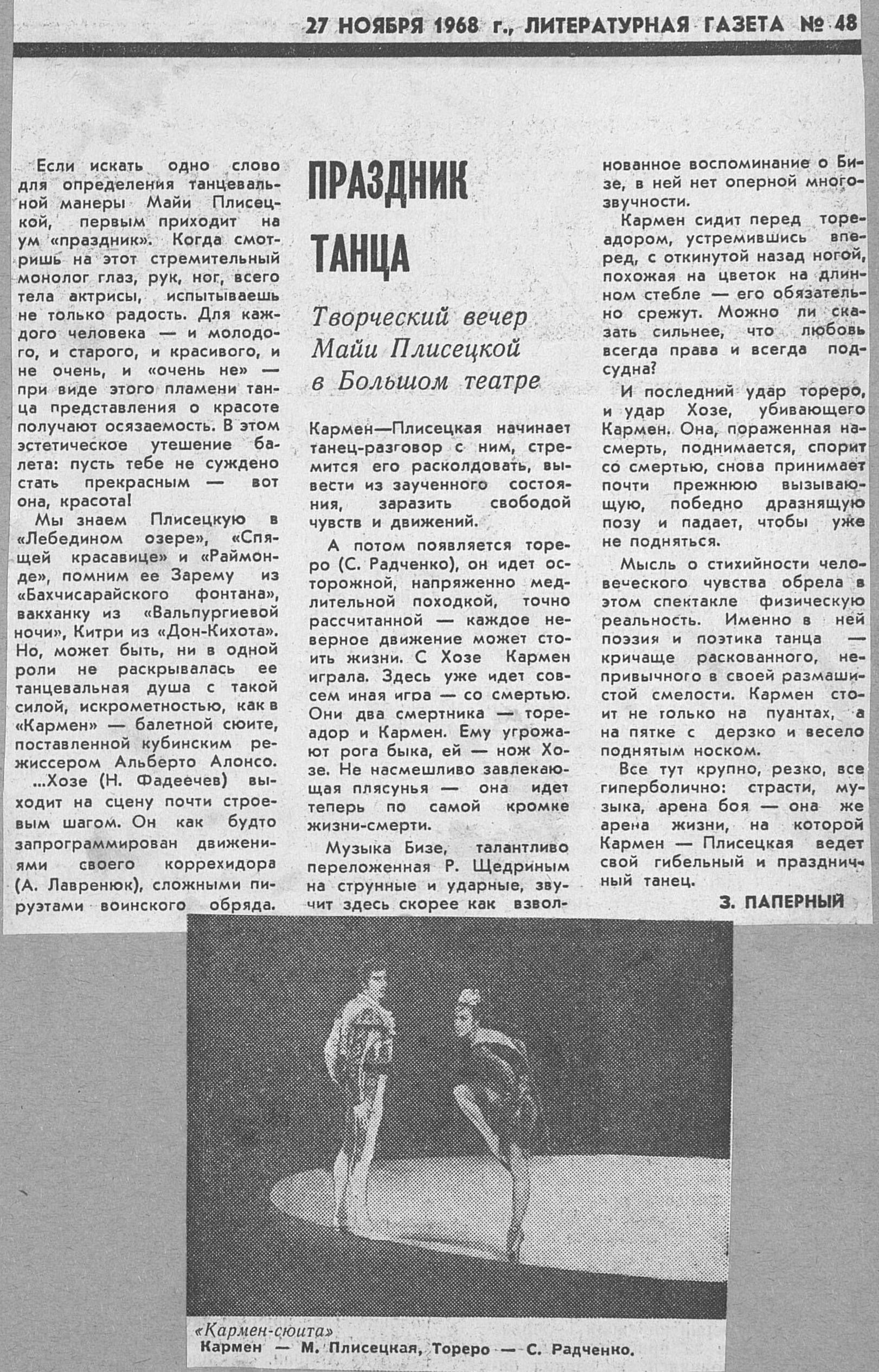 27 НОЯБРЯ 1968 г., ЛИТЕРАТУРНАЯ ГАЗЕТА № 48

ПРАЗДНИК ТАНЦА

Творческий вечер Майи Плисецкой в Большом театре

Если искать одно слово для определения танцевальной манеры Майи Плисецкой, первым приходит на ум «праздник». Когда смотришь на этот стремительный монолог глаз, рук, ног, всего тела актрисы, испытываешь не только радость. Для каждого человека — и молодого, и старого, и красивого, и не очень, и «очень не» — при виде этого пламени танца представления о красоте получают осязаемость. В этом эстетическое утешение балета: пусть тебе не суждено стать прекрасным — вот она, красота!

Мы знаем Плисецкую в «Лебедином озере», «Спящей красавице» и «Раймонде», помним ее Зарему из «Бахчисарайского фонтана», вакханку из «Вальпургиевой ночи», Китри из «Дон-Кихота». Но, может быть, ни в одной роли не раскрывалась ее танцевальная душа с такой силой, искрометностью, как в «Кармен» — балетной сюите, поставленной кубинским режиссером Альберто Алонсо.

...Хозе (Н. Фадеечев) выходит на сцену почти строевым шагом. Он как будто запрограммирован движениями своего коррехидора (А. Лавренюк), сложными пируэтами воинского обряда.

Кармен—Плисецкая начинает танец-разговор с ним, стремится его расколдовать, вывести из заученного состояния, заразить свободой чувств и движений.

А потом появляется тореро (С. Радченко), он идет осторожной, напряженно медлительной походкой, точно рассчитанной — каждое неверное движение может стоить жизни. С Хозе Кармен играла. Здесь уже идет совсем иная игра — со смертью. Они два смертника — тореадор и Кармен. Ему угрожают рога быка, ей — нож Хозе. Не насмешливо завлекающая плясунья — она идет теперь по самой кромке жизни-смерти.

Музыка Бизе, талантливо переложенная Р. Щедриным на струнные и ударные, звучит здесь скорее как взволнованное воспоминание о Бизе, в ней нет оперной многозвучности.

Кармен сидит перед тореадором, устремившись вперед, с откинутой назад ногой, похожая на цветок на длинном стебле — его обязательно срежут. Можно ли сказать сильнее, что любовь всегда права и всегда подсудна?

И последний удар тореро, и удар Хозе, убивающего Кармен. Она, пораженная насмерть, поднимается, спорит со смертью, снова принимает почти прежнюю вызывающую, победно дразнящую позу и падает, чтобы уже не подняться.

Мысль о стихийности человеческого чувства обрела в этом спектакле физическую реальность. Именно в ней поэзия и поэтика танца — кричаще раскованного, непривычного в своей размашистой смелости. Кармен стоит не только на пуантах, а на пятке с дерзко и весело поднятым носком.

Все тут крупно, резко, все гиперболично: страсти, музыка, арена боя — она же арена жизни, на которой Кармен — Плисецкая ведет свой гибельный и праздничный танец.

З. ПАПЕРНЫЙ

«Кармен-сюита»
Кармен — М. Плисецкая, Тореро — С. Радченко.